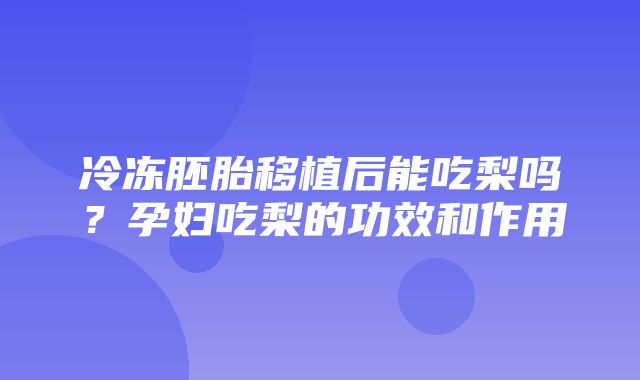 冷冻胚胎移植后能吃梨吗？孕妇吃梨的功效和作用